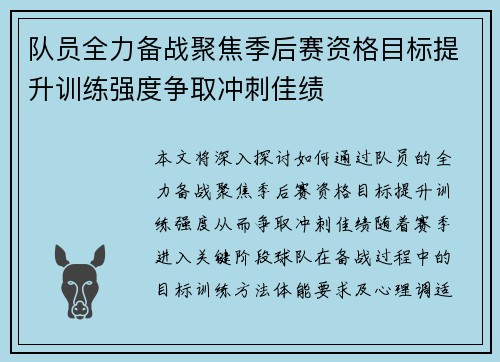 队员全力备战聚焦季后赛资格目标提升训练强度争取冲刺佳绩

本文将深入探讨如何通过队员的全力备战聚焦季后赛资格目标提升训练强度从而争取冲刺佳绩随着赛季进入关键阶段球队在备战过程中的目标训练方法体能要求及心理调适